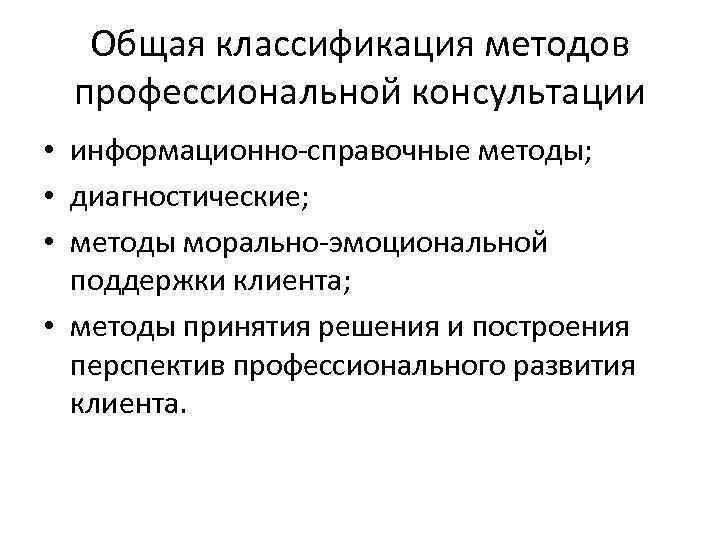 Общая классификация методов профессиональной консультации

• информационно-справочные методы;
• диагностические;
• методы морально-эмоциональной поддержки клиента;
• методы принятия решения и построения перспектив профессионального развития клиента.